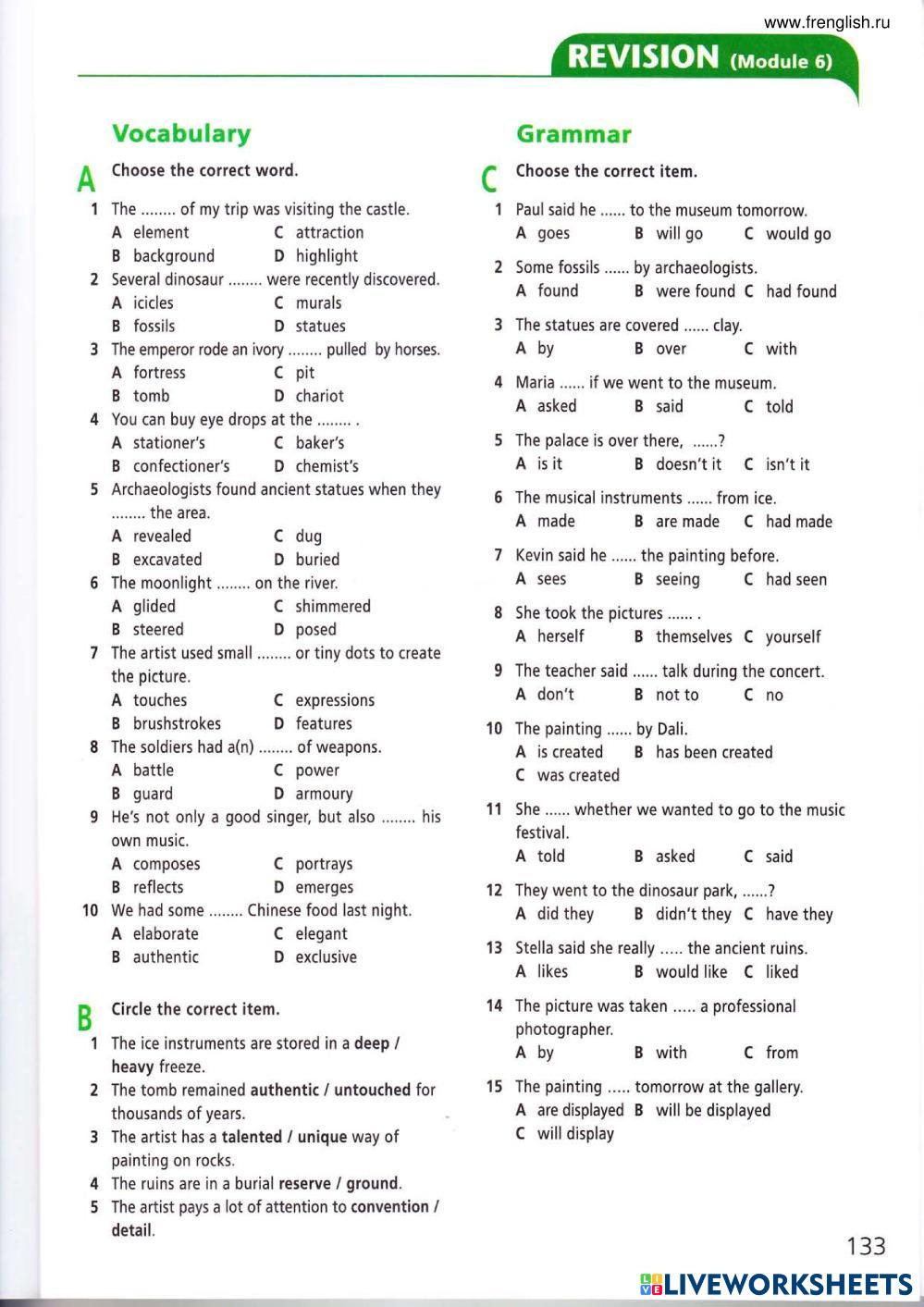 www.frenglish.ru

REVISION (Module 6)

Vocabulary

A Choose the correct word.

1 The ........ of my trip was visiting the castle.
A element C attraction
B background D highlight

2 Several dinosaur ........ were recently discovered.
A icicles C murals
B fossils D statues

3 The emperor rode an ivory ........ pulled by horses.
A fortress C pit
B tomb D chariot

4 You can buy eye drops at the ........ .
A stationer's C baker's
B confectioner's D chemist's

5 Archaeologists found ancient statues when they ........ the area.
A revealed C dug
B excavated D buried

6 The moonlight ........ on the river.
A glided C shimmered
B steered D posed

7 The artist used small ........ or tiny dots to create the picture.
A touches C expressions
B brushstrokes D features

8 The soldiers had a(n) ........ of weapons.
A battle C power
B guard D armoury

9 He's not only a good singer, but also ........ his own music.
A composes C portrays
B reflects D emerges

10 We had some ........ Chinese food last night.
A elaborate C elegant
B authentic D exclusive

B Circle the correct item.

1 The ice instruments are stored in a deep / heavy freeze.
2 The tomb remained authentic / untouched for thousands of years.
3 The artist has a talented / unique way of painting on rocks.
4 The ruins are in a burial reserve / ground.
5 The artist pays a lot of attention to convention / detail.

Grammar

C Choose the correct item.

1 Paul said he ...... to the museum tomorrow.
A goes B will go C would go

2 Some fossils ...... by archaeologists.
A found B were found C had found

3 The statues are covered ...... clay.
A by B over C with

4 Maria ...... if we went to the museum.
A asked B said C told

5 The palace is over there, ......?
A is it B doesn't it C isn't it

6 The musical instruments ...... from ice.
A made B are made C had made

7 Kevin said he ...... the painting before.
A sees B seeing C had seen

8 She took the pictures ...... .
A herself B themselves C yourself

9 The teacher said ...... talk during the concert.
A don't B not to C no

10 The painting ...... by Dali.
A is created B has been created
C was created

11 She ...... whether we wanted to go to the music festival.
A told B asked C said

12 They went to the dinosaur park, ......?
A did they B didn't they C have they

13 Stella said she really ..... the ancient ruins.
A likes B would like C liked

14 The picture was taken ..... a professional photographer.
A by B with C from

15 The painting ..... tomorrow at the gallery.
A are displayed B will be displayed
C will display

133

LIVEWORKSHEETS